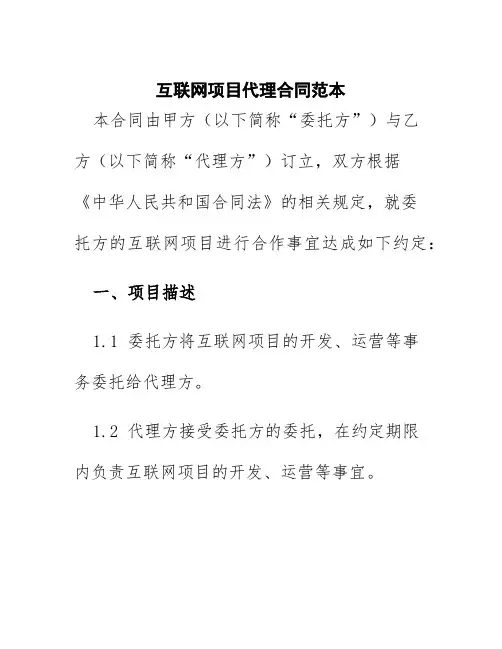 互联网项目代理合同范本

本合同由甲方（以下简称“委托方”）与乙方（以下简称“代理方”）订立，双方根据《中华人民共和国合同法》的相关规定，就委托方的互联网项目进行合作事宜达成如下约定：

一、项目描述

1.1 委托方将互联网项目的开发、运营等事务委托给代理方。

1.2 代理方接受委托方的委托，在约定期限内负责互联网项目的开发、运营等事宜。